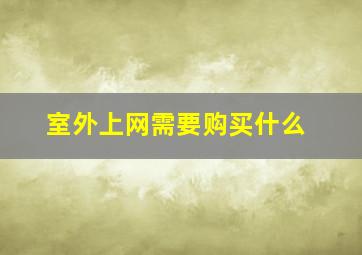 室外上网需要购买什么